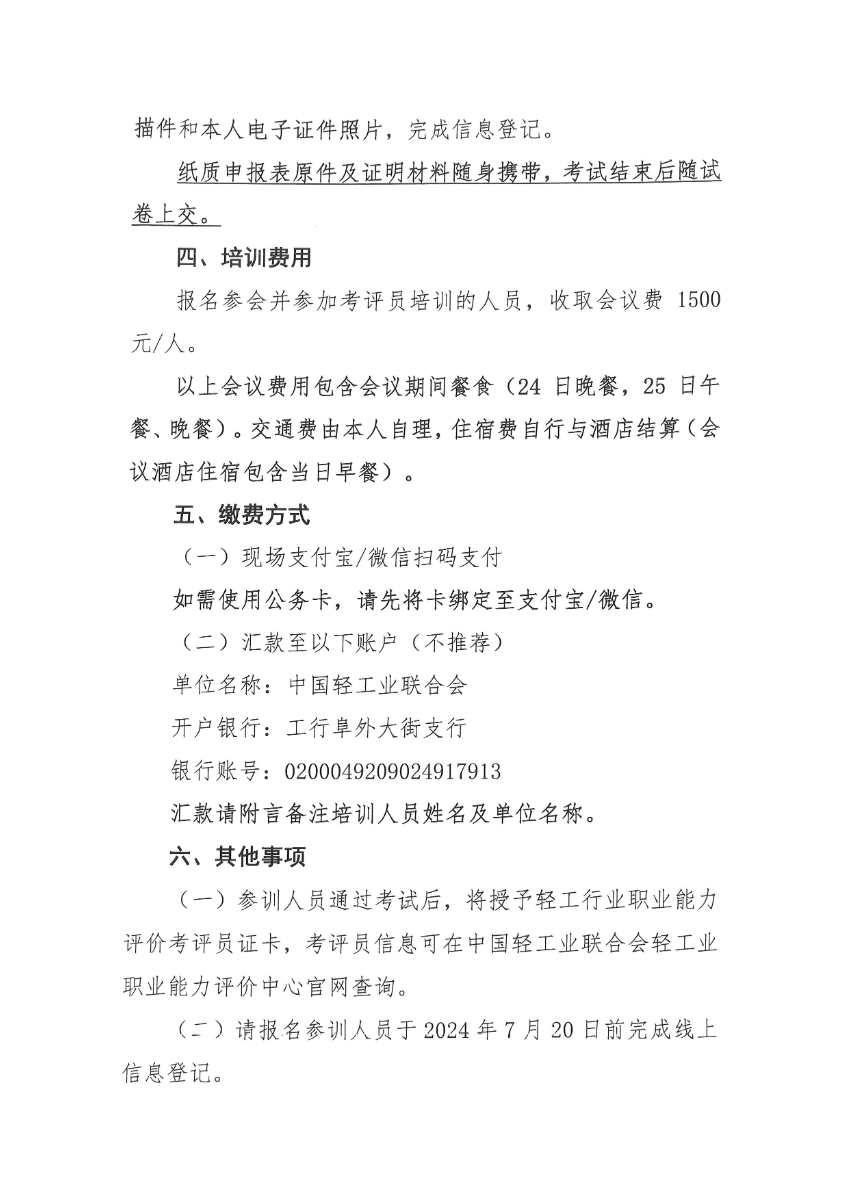 描件和本人电子证件照片，完成信息登记。

纸质申报表原件及证明材料随身携带，考试结束后随试卷上交。

四、培训费用

报名参会并参加考评员培训的人员，收取会议费 1500 元/人。

以上会议费用包含会议期间餐食（24 日晚餐，25 日午餐、晚餐）。交通费由本人自理，住宿费自行与酒店结算（会议酒店住宿包含当日早餐）。

五、缴费方式

（一）现场支付宝/微信扫码支付

如需使用公务卡，请先将卡绑定至支付宝/微信。

（二）汇款至以下账户（不推荐）

单位名称：中国轻工业联合会

开户银行：工行阜外大街支行

银行账号：0200049209024917913

汇款请附言备注培训人员姓名及单位名称。

六、其他事项

（一）参训人员通过考试后，将授予轻工行业职业能力评价考评员证卡，考评员信息可在中国轻工业联合会轻工业职业能力评价中心官网查询。

（二）请报名参训人员于 2024 年 7 月 20 日前完成线上信息登记。